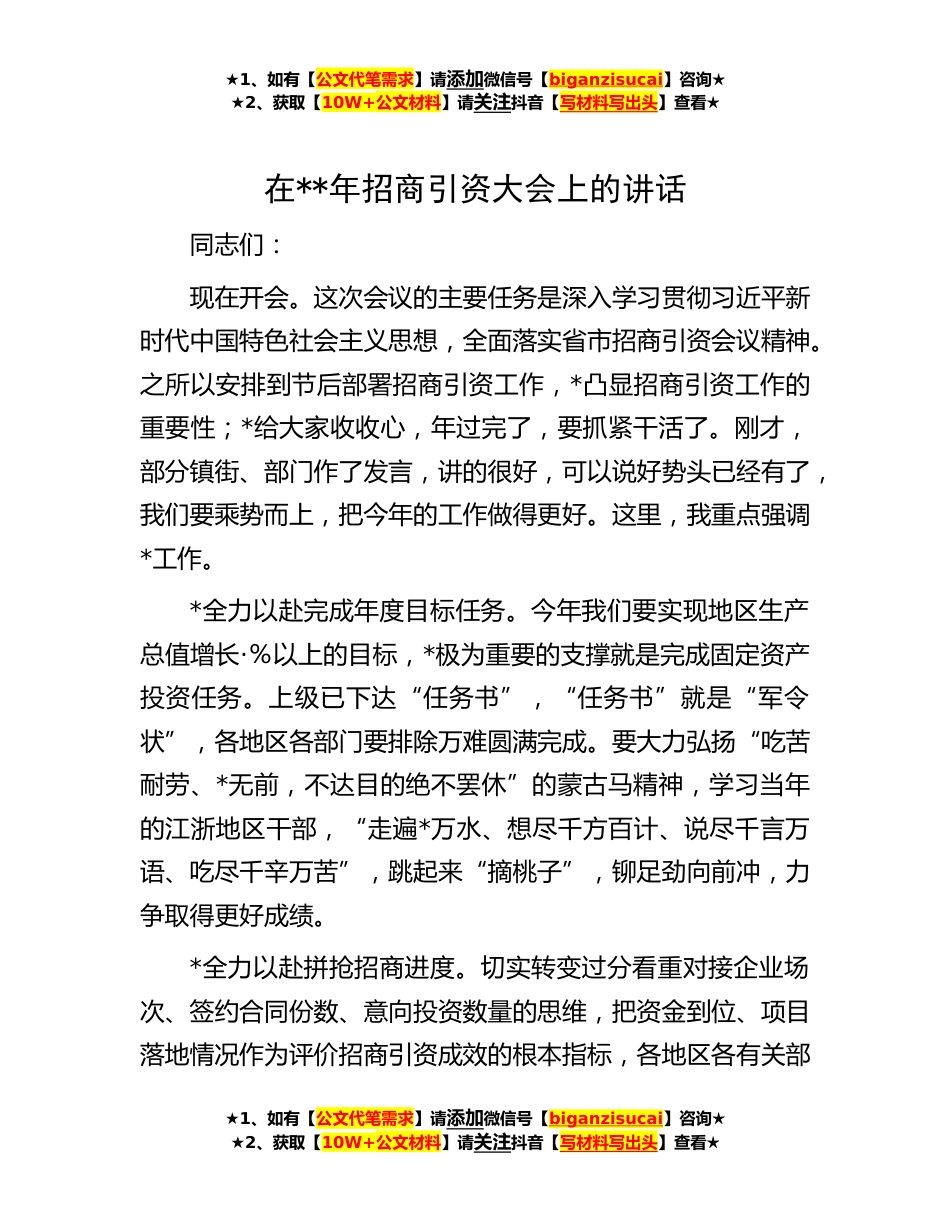 ★1、如有【公文代笔需求】请添加微信号【biganzisucai】咨询★
★2、获取【10W+公文材料】请关注抖音【写材料写出头】查看★

在**年招商引资大会上的讲话

同志们：

现在开会。这次会议的主要任务是深入学习贯彻习近平新时代中国特色社会主义思想，全面落实省市招商引资会议精神。之所以安排到节后部署招商引资工作，*凸显招商引资工作的重要性；*给大家收收心，年过完了，要抓紧干活了。刚才，部分镇街、部门作了发言，讲的很好，可以说好势头已经有了，我们要乘势而上，把今年的工作做得更好。这里，我重点强调*工作。

*全力以赴完成年度目标任务。今年我们要实现地区生产总值增长·%以上的目标，*极为重要的支撑就是完成固定资产投资任务。上级已下达“任务书”，“任务书”就是“军令状”，各地区各部门要排除万难圆满完成。要大力弘扬“吃苦耐劳、*无前，不达目的绝不罢休”的蒙古马精神，学习当年的江浙地区干部，“走遍*万水、想尽千方百计、说尽千言万语、吃尽千辛万苦”，跳起来“摘桃子”，铆足劲向前冲，力争取得更好成绩。

*全力以赴拼抢招商进度。切实转变过分看重对接企业场次、签约合同份数、意向投资数量的思维，把资金到位、项目落地情况作为评价招商引资成效的根本指标，各地区各有关部

★1、如有【公文代笔需求】请添加微信号【biganzisucai】咨询★
★2、获取【10W+公文材料】请关注抖音【写材料写出头】查看★